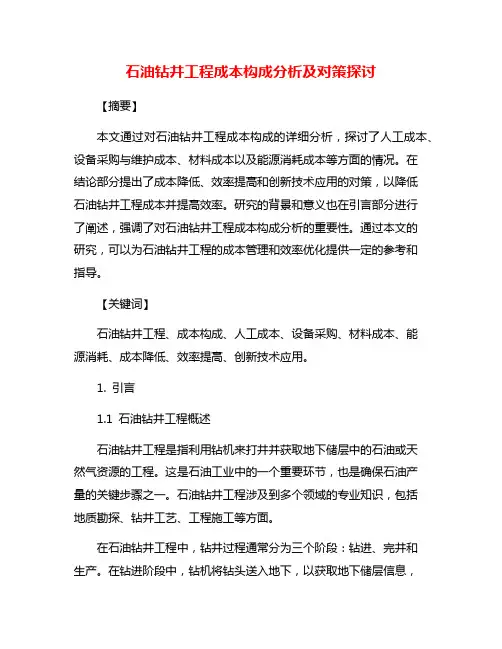 石油钻井工程成本构成分析及对策探讨

【摘要】

本文通过对石油钻井工程成本构成的详细分析，探讨了人工成本、设备采购与维护成本、材料成本以及能源消耗成本等方面的情况。在结论部分提出了成本降低、效率提高和创新技术应用的对策，以降低石油钻井工程成本并提高效率。研究的背景和意义也在引言部分进行了阐述，强调了对石油钻井工程成本构成分析的重要性。通过本文的研究，可以为石油钻井工程的成本管理和效率优化提供一定的参考和指导。

【关键词】

石油钻井工程、成本构成、人工成本、设备采购、材料成本、能源消耗、成本降低、效率提高、创新技术应用。

1. 引言

1.1 石油钻井工程概述

石油钻井工程是指利用钻机来打井并获取地下储层中的石油或天然气资源的工程。这是石油工业中的一个重要环节，也是确保石油产量的关键步骤之一。石油钻井工程涉及到多个领域的专业知识，包括地质勘探、钻井工艺、工程施工等方面。

在石油钻井工程中，钻井过程通常分为三个阶段：钻进、完井和生产。在钻进阶段中，钻机将钻头送入地下，以获取地下储层信息，